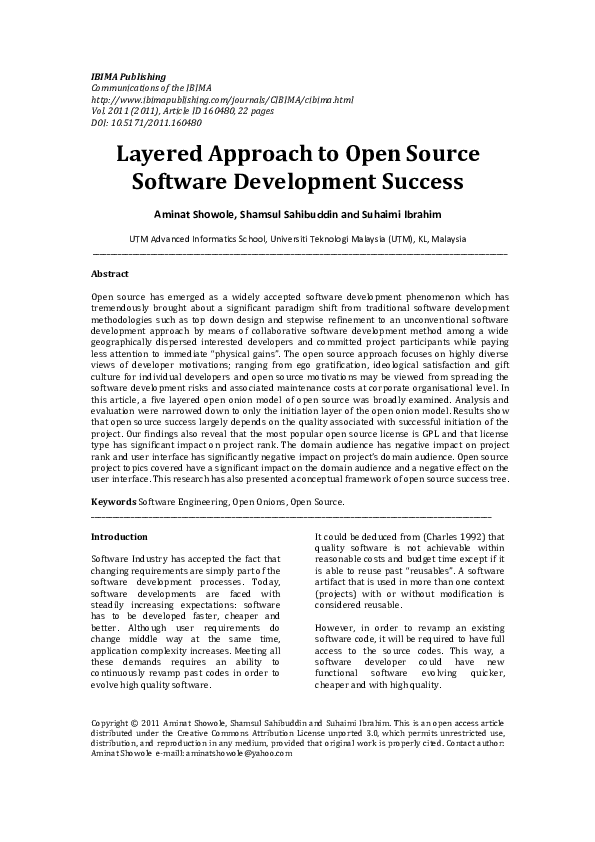 IBIMA Publishing
Communications of the IBIMA
http://www.ibimapublishing.com/journals/CIBIMA/cibima.html
Vol. 2011 (2011), Article ID 160480, 22 pages
DOI: 10.5171/2011.160480

Layered Approach to Open Source Software Development Success

Aminat Showole, Shamsul Sahibuddin and Suhaimi Ibrahim

UTM Advanced Informatics School, Universiti Teknologi Malaysia (UTM), KL, Malaysia

Abstract

Open source has emerged as a widely accepted software development phenomenon which has tremendously brought about a significant paradigm shift from traditional software development methodologies such as top down design and stepwise refinement to an unconventional software development approach by means of collaborative software development method among a wide geographically dispersed interested developers and committed project participants while paying less attention to immediate "physical gains". The open source approach focuses on highly diverse views of developer motivations; ranging from ego gratification, ideological satisfaction and gift culture for individual developers and open source motivations may be viewed from spreading the software development risks and associated maintenance costs at corporate organisational level. In this article, a five layered open onion model of open source was broadly examined. Analysis and evaluation were narrowed down to only the initiation layer of the open onion model. Results show that open source success largely depends on the quality associated with successful initiation of the project. Our findings also reveal that the most popular open source license is GPL and that license type has significant impact on project rank. The domain audience has negative impact on project rank and user interface has significantly negative impact on project's domain audience. Open source project topics covered have a significant impact on the domain audience and a negative effect on the user interface. This research has also presented a conceptual framework of open source success tree.

Keywords Software Engineering, Open Onions, Open Source.

Introduction

Software Industry has accepted the fact that changing requirements are simply part of the software development processes. Today, software developments are faced with steadily increasing expectations: software has to be developed faster, cheaper and better. Although user requirements do change middle way at the same time, application complexity increases. Meeting all these demands requires an ability to continuously revamp past codes in order to evolve high quality software.

It could be deduced from (Charles 1992) that quality software is not achievable within reasonable costs and budget time except if it is able to reuse past "reusables". A software artifact that is used in more than one context (projects) with or without modification is considered reusable.

However, in order to revamp an existing software code, it will be required to have full access to the source codes. This way, a software developer could have new functional software evolving quicker, cheaper and with high quality.

Copyright © 2011 Aminat Showole, Shamsul Sahibuddin and Suhaimi Ibrahim. This is an open access article distributed under the Creative Commons Attribution License unported 3.0, which permits unrestricted use, distribution, and reproduction in any medium, provided that original work is properly cited. Contact author: Aminat Showole e-mail: aminatshowole@yahoo.com